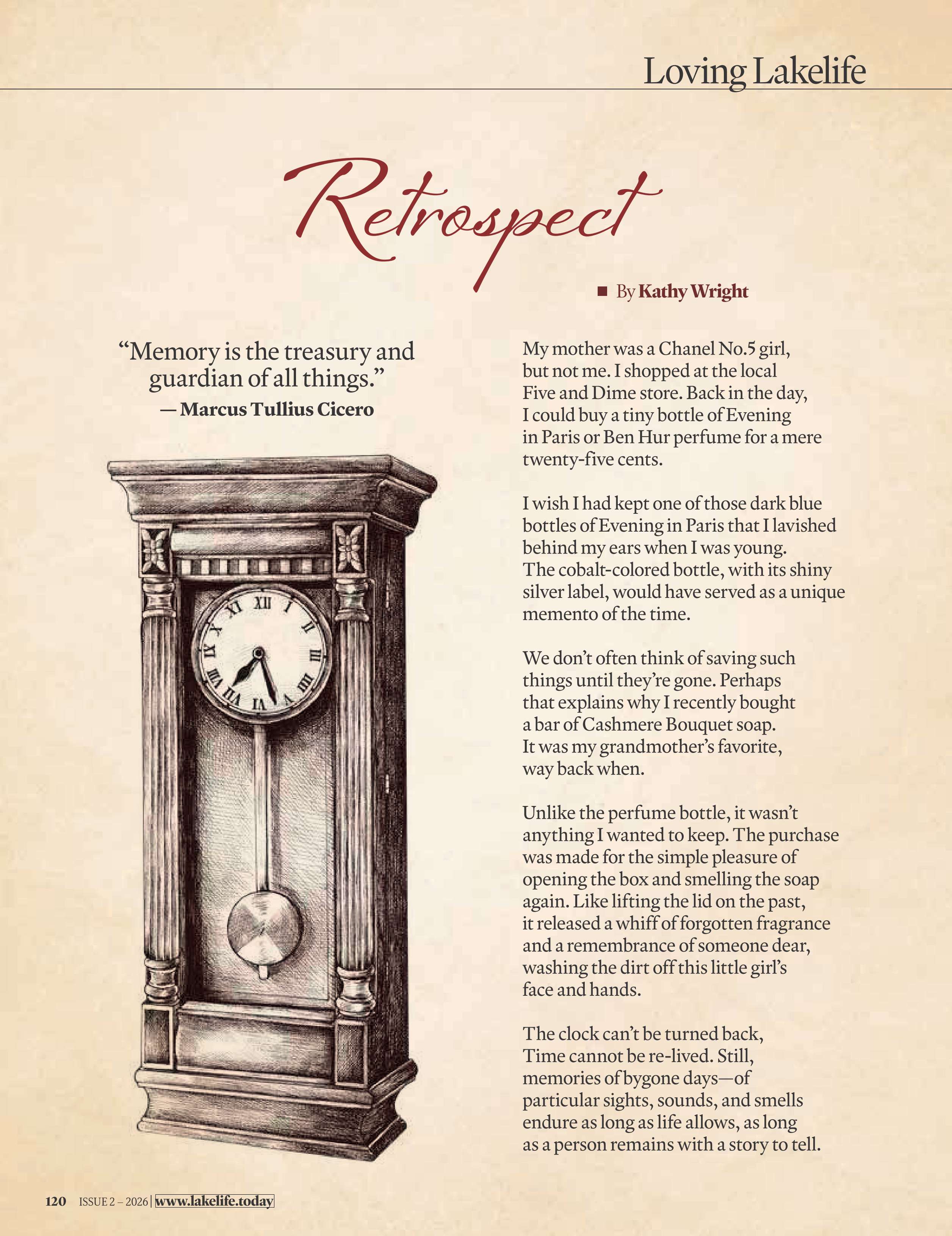 Loving Lakelife

Retrospect

■ By Kathy Wright

"Memory is the treasury and guardian of all things."
— Marcus Tullius Cicero

My mother was a Chanel No.5 girl, but not me. I shopped at the local Five and Dime store. Back in the day, I could buy a tiny bottle of Evening in Paris or Ben Hur perfume for a mere twenty-five cents.

I wish I had kept one of those dark blue bottles of Evening in Paris that I lavished behind my ears when I was young. The cobalt-colored bottle, with its shiny silver label, would have served as a unique memento of the time.

We don't often think of saving such things until they're gone. Perhaps that explains why I recently bought a bar of Cashmere Bouquet soap. It was my grandmother's favorite, way back when.

Unlike the perfume bottle, it wasn't anything I wanted to keep. The purchase was made for the simple pleasure of opening the box and smelling the soap again. Like lifting the lid on the past, it released a whiff of forgotten fragrance and a remembrance of someone dear, washing the dirt off this little girl's face and hands.

The clock can't be turned back, Time cannot be re-lived. Still, memories of bygone days—of particular sights, sounds, and smells endure as long as life allows, as long as a person remains with a story to tell.

120 ISSUE 2 – 2026 | www.lakelife.today